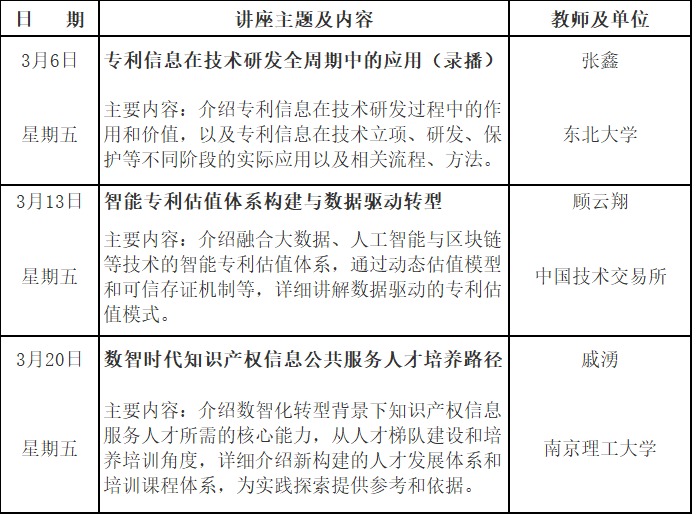 | 日 期 | 讲座主题及内容 | 教师及单位 |
|---|---|---|
| 3月6日 星期五 | 专利信息在技术研发全周期中的应用（录播） 主要内容：介绍专利信息在技术研发过程中的作用和价值，以及专利信息在技术立项、研发、保护等不同阶段的实际应用以及相关流程、方法。 | 张鑫 东北大学 |
| 3月13日 星期五 | 智能专利估值体系构建与数据驱动转型 主要内容：介绍融合大数据、人工智能与区块链等技术的智能专利估值体系，通过动态估值模型和可信存证机制等，详细讲解数据驱动的专利估值模式。 | 顾云翔 中国技术交易所 |
| 3月20日 星期五 | 数智时代知识产权信息公共服务人才培养路径 主要内容：介绍数智化转型背景下知识产权信息服务人才所需的核心能力，从人才梯队建设和培养培训角度，详细介绍新构建的人才发展体系和培训课程体系，为实践探索提供参考和依据。 | 戚湧 南京理工大学 |